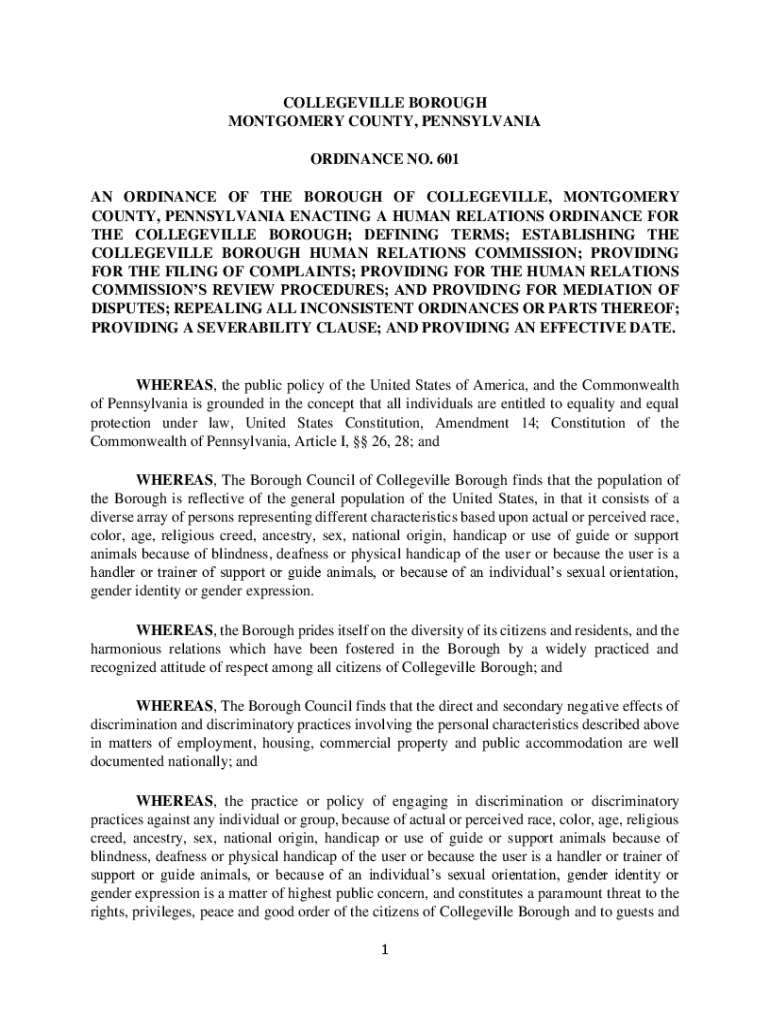 COLLEGEVILLE BOROUGH
MONTGOMERY COUNTY, PENNSYLVANIA

ORDINANCE NO. 601

AN ORDINANCE OF THE BOROUGH OF COLLEGEVILLE, MONTGOMERY COUNTY, PENNSYLVANIA ENACTING A HUMAN RELATIONS ORDINANCE FOR THE COLLEGEVILLE BOROUGH; DEFINING TERMS; ESTABLISHING THE COLLEGEVILLE BOROUGH HUMAN RELATIONS COMMISSION; PROVIDING FOR THE FILING OF COMPLAINTS; PROVIDING FOR THE HUMAN RELATIONS COMMISSION'S REVIEW PROCEDURES; AND PROVIDING FOR MEDIATION OF DISPUTES; REPEALING ALL INCONSISTENT ORDINANCES OR PARTS THEREOF; PROVIDING A SEVERABILITY CLAUSE; AND PROVIDING AN EFFECTIVE DATE.

WHEREAS, the public policy of the United States of America, and the Commonwealth of Pennsylvania is grounded in the concept that all individuals are entitled to equality and equal protection under law, United States Constitution, Amendment 14; Constitution of the Commonwealth of Pennsylvania, Article I, §§ 26, 28; and

WHEREAS, The Borough Council of Collegeville Borough finds that the population of the Borough is reflective of the general population of the United States, in that it consists of a diverse array of persons representing different characteristics based upon actual or perceived race, color, age, religious creed, ancestry, sex, national origin, handicap or use of guide or support animals because of blindness, deafness or physical handicap of the user or because the user is a handler or trainer of support or guide animals, or because of an individual's sexual orientation, gender identity or gender expression.

WHEREAS, the Borough prides itself on the diversity of its citizens and residents, and the harmonious relations which have been fostered in the Borough by a widely practiced and recognized attitude of respect among all citizens of Collegeville Borough; and

WHEREAS, The Borough Council finds that the direct and secondary negative effects of discrimination and discriminatory practices involving the personal characteristics described above in matters of employment, housing, commercial property and public accommodation are well documented nationally; and

WHEREAS, the practice or policy of engaging in discrimination or discriminatory practices against any individual or group, because of actual or perceived race, color, age, religious creed, ancestry, sex, national origin, handicap or use of guide or support animals because of blindness, deafness or physical handicap of the user or because the user is a handler or trainer of support or guide animals, or because of an individual's sexual orientation, gender identity or gender expression is a matter of highest public concern, and constitutes a paramount threat to the rights, privileges, peace and good order of the citizens of Collegeville Borough and to guests and

1